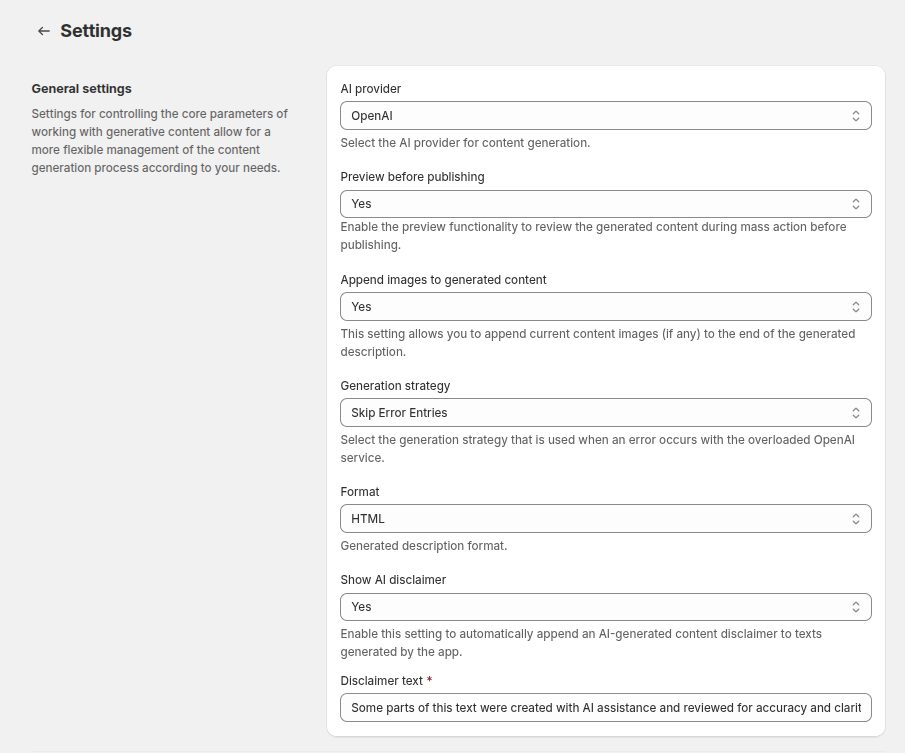 ← Settings

General settings

Settings for controlling the core parameters of working with generative content allow for a more flexible management of the content generation process according to your needs.

AI provider

OpenAI

Select the AI provider for content generation.

Preview before publishing

Yes

Enable the preview functionality to review the generated content during mass action before publishing.

Append images to generated content

Yes

This setting allows you to append current content images (if any) to the end of the generated description.

Generation strategy

Skip Error Entries

Select the generation strategy that is used when an error occurs with the overloaded OpenAI service.

Format

HTML

Generated description format.

Show AI disclaimer

Yes

Enable this setting to automatically append an AI-generated content disclaimer to texts generated by the app.

Disclaimer text *

Some parts of this text were created with AI assistance and reviewed for accuracy and clarit